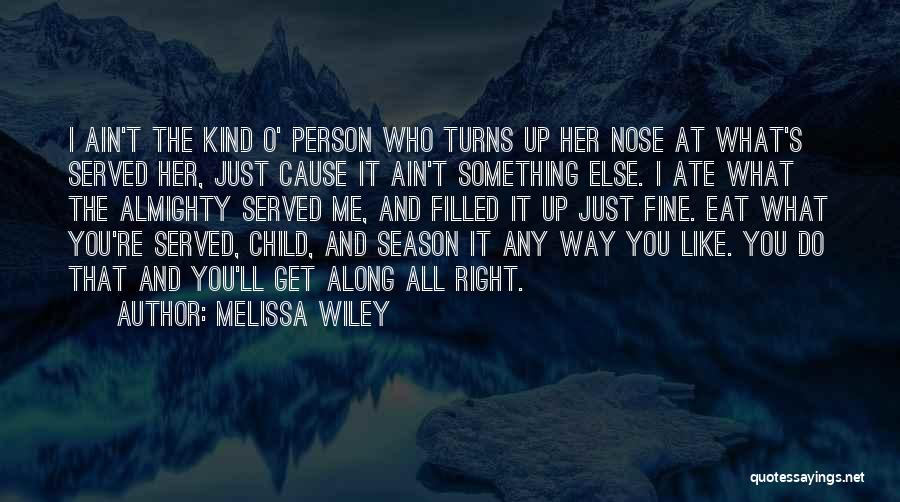 I AIN'T THE KIND O' PERSON WHO TURNS UP HER NOSE AT WHAT'S SERVED HER, JUST CAUSE IT AIN'T SOMETHING ELSE. I ATE WHAT THE ALMIGHTY SERVED ME, AND FILLED IT UP JUST FINE. EAT WHAT YOU'RE SERVED, CHILD, AND SEASON IT ANY WAY YOU LIKE. YOU DO THAT AND YOU'LL GET ALONG ALL RIGHT.
AUTHOR: MELISSA WILEY

quotessayings.net